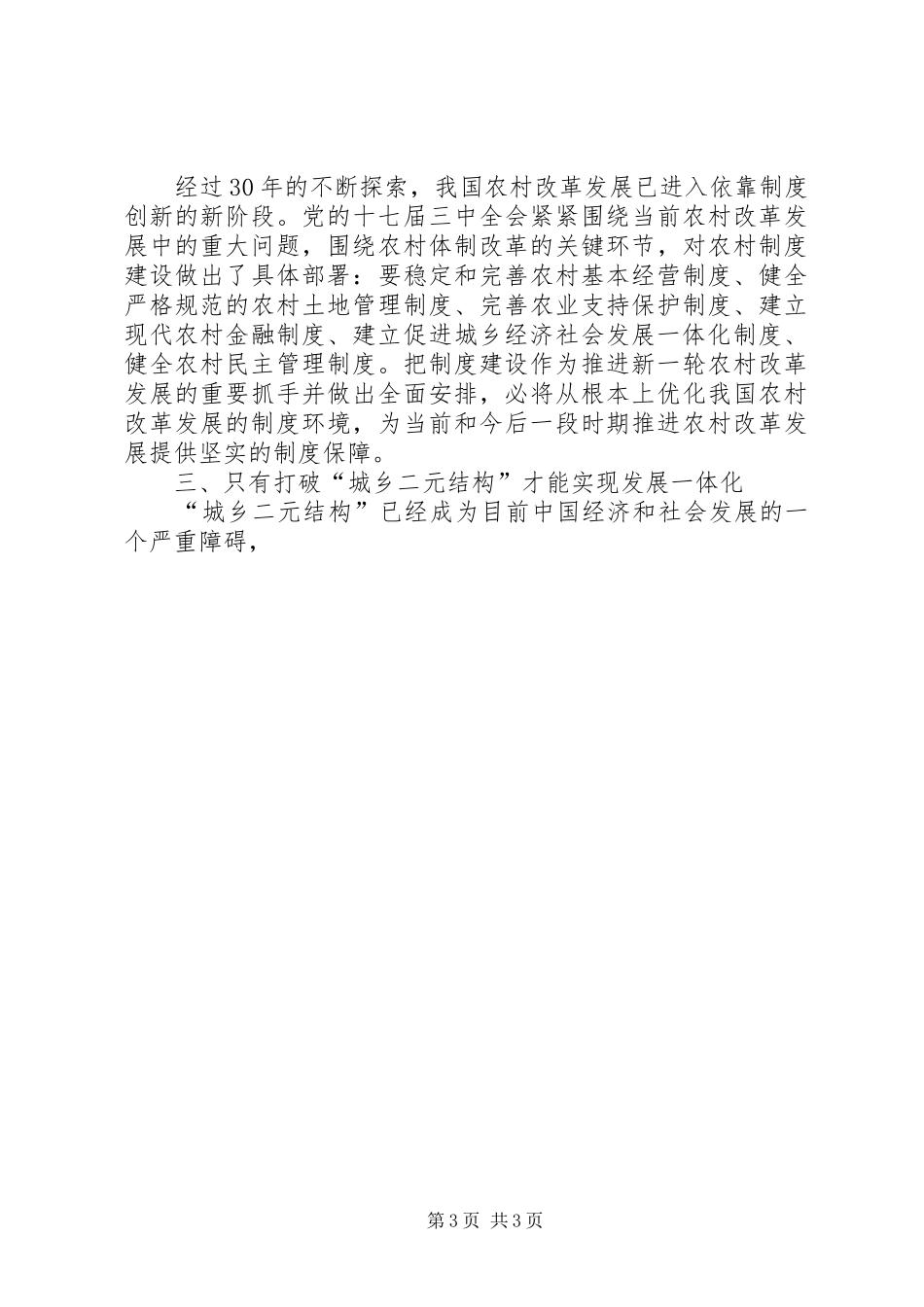 经过30年的不断探索，我国农村改革发展已进入依靠制度创新的新阶段。党的十七届三中全会紧紧围绕当前农村改革发展中的重大问题，围绕农村体制改革的关键环节，对农村制度建设做出了具体部署：要稳定和完善农村基本经营制度、健全严格规范的农村土地管理制度、完善农业支持保护制度、建立现代农村金融制度、建立促进城乡经济社会发展一体化制度、健全农村民主管理制度。把制度建设作为推进新一轮农村改革发展的重要抓手并做出全面安排，必将从根本上优化我国农村改革发展的制度环境，为当前和今后一段时期推进农村改革发展提供坚实的制度保障。

三、只有打破“城乡二元结构”才能实现发展一体化

“城乡二元结构”已经成为目前中国经济和社会发展的一个严重障碍，

第3页 共3页